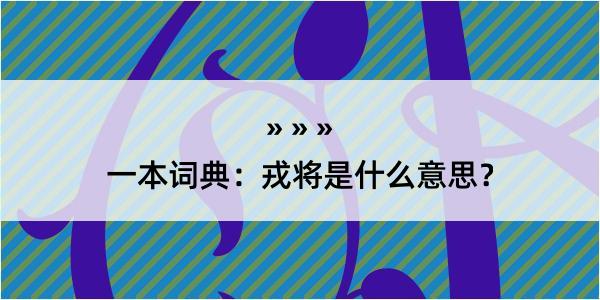 » » »

一本词典：戎将是什么意思？